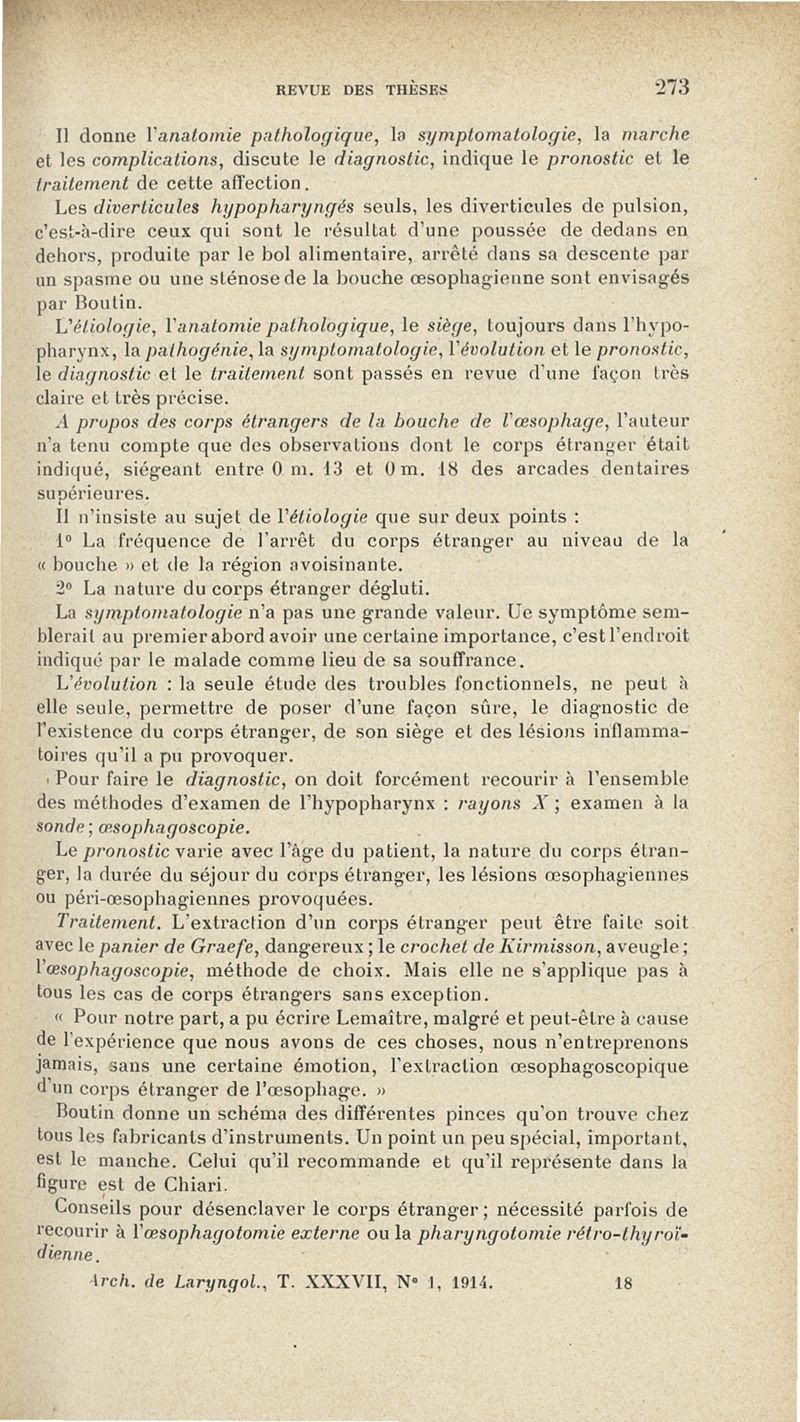 REVUE DES THÈSES 273

Il donne l'anatomie pathologique, la symptomatologie, la marche et les complications, discute le diagnostic, indique le pronostic et le traitement de cette affection.

Les diverticules hypopharyngés seuls, les diverticules de pulsion, c'est-à-dire ceux qui sont le résultat d'une poussée de dedans en dehors, produite par le bol alimentaire, arrêté dans sa descente par un spasme ou une sténose de la bouche œsophagienne sont envisagés par Boutin.

L'étiologie, l'anatomie pathologique, le siège, toujours dans l'hypopharynx, la pathogénie, la symptomatologie, l'évolution et le pronostic, le diagnostic et le traitement sont passés en revue d'une façon très claire et très précise.

A propos des corps étrangers de la bouche de l'œsophage, l'auteur n'a tenu compte que des observations dont le corps étranger était indiqué, siégeant entre 0 m. 13 et 0 m. 18 des arcades dentaires supérieures.

Il n'insiste au sujet de l'étiologie que sur deux points :

1° La fréquence de l'arrêt du corps étranger au niveau de la « bouche » et de la région avoisinante.

2° La nature du corps étranger dégluti.

La symptomatologie n'a pas une grande valeur. Ue symptôme semblerait au premier abord avoir une certaine importance, c'est l'endroit indiqué par le malade comme lieu de sa souffrance.

L'évolution : la seule étude des troubles fonctionnels, ne peut à elle seule, permettre de poser d'une façon sûre, le diagnostic de l'existence du corps étranger, de son siège et des lésions inflammatoires qu'il a pu provoquer.

Pour faire le diagnostic, on doit forcément recourir à l'ensemble des méthodes d'examen de l'hypopharynx : rayons X ; examen à la sonde ; œsophagoscopie.

Le pronostic varie avec l'âge du patient, la nature du corps étranger, la durée du séjour du corps étranger, les lésions œsophagiennes ou péri-œsophagiennes provoquées.

Traitement. L'extraction d'un corps étranger peut être faite soit avec le panier de Graefe, dangereux ; le crochet de Kirmisson, aveugle ; l'œsophagoscopie, méthode de choix. Mais elle ne s'applique pas à tous les cas de corps étrangers sans exception.

« Pour notre part, a pu écrire Lemaître, malgré et peut-être à cause de l'expérience que nous avons de ces choses, nous n'entreprenons jamais, sans une certaine émotion, l'extraction œsophagoscopique d'un corps étranger de l'œsophage. »

Boutin donne un schéma des différentes pinces qu'on trouve chez tous les fabricants d'instruments. Un point un peu spécial, important, est le manche. Celui qu'il recommande et qu'il représente dans la figure est de Chiari.

Conseils pour désenclaver le corps étranger ; nécessité parfois de recourir à l'œsophagotomie externe ou la pharyngotomie rétro-thyroïdienne.

Arch. de Laryngol., T. XXXVII, N° 1, 1914. 18